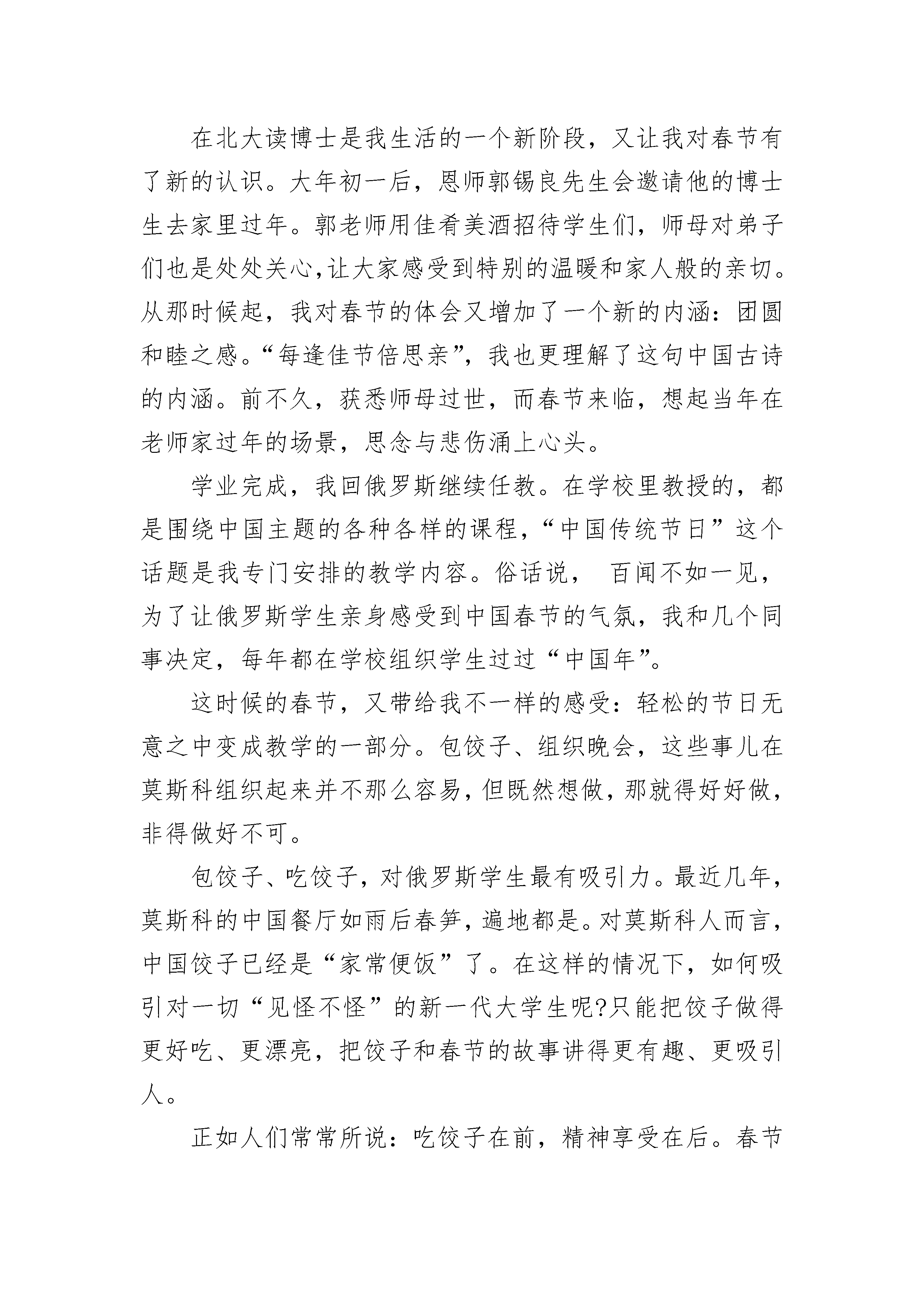 在北大读博士是我生活的一个新阶段，又让我对春节有了新的认识。大年初一后，恩师郭锡良先生会邀请他的博士生去家里过年。郭老师用佳肴美酒招待学生们，师母对弟子们也是处处关心,让大家感受到特别的温暖和家人般的亲切。从那时候起，我对春节的体会又增加了一个新的内涵：团圆和睦之感。“每逢佳节倍思亲”，我也更理解了这句中国古诗的内涵。前不久，获悉师母过世，而春节来临，想起当年在老师家过年的场景，思念与悲伤涌上心头。

学业完成，我回俄罗斯继续任教。在学校里教授的，都是围绕中国主题的各种各样的课程，“中国传统节日”这个话题是我专门安排的教学内容。俗话说， 百闻不如一见，为了让俄罗斯学生亲身感受到中国春节的气氛，我和几个同事决定，每年都在学校组织学生过过“中国年”。

这时候的春节，又带给我不一样的感受：轻松的节日无意之中变成教学的一部分。包饺子、组织晚会，这些事儿在莫斯科组织起来并不那么容易，但既然想做，那就得好好做，非得做好不可。

包饺子、吃饺子，对俄罗斯学生最有吸引力。最近几年，莫斯科的中国餐厅如雨后春笋，遍地都是。对莫斯科人而言，中国饺子已经是“家常便饭”了。在这样的情况下，如何吸引对一切“见怪不怪”的新一代大学生呢?只能把饺子做得更好吃、更漂亮，把饺子和春节的故事讲得更有趣、更吸引人。

正如人们常常所说：吃饺子在前，精神享受在后。春节